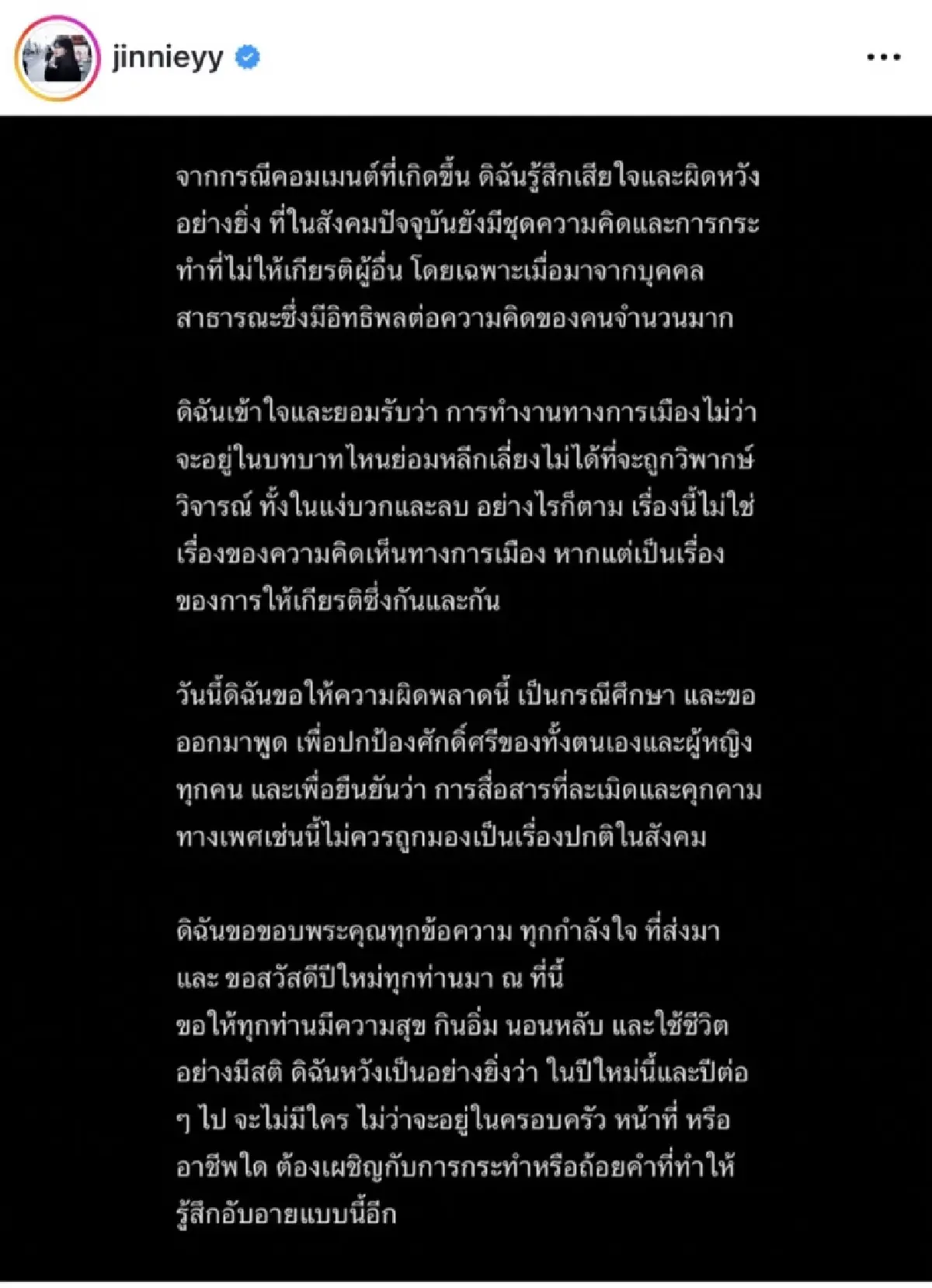 jinnieyy

จากกรณีคอมเมนต์ที่เกิดขึ้น ดิฉันรู้สึกเสียใจและผิดหวังอย่างยิ่ง ที่ในสังคมปัจจุบันยังมีชุดความคิดและการกระทำที่ไม่ให้เกียรติผู้อื่น โดยเฉพาะเมื่อมาจากบุคคลสาธารณะซึ่งมีอิทธิพลต่อความคิดของคนจำนวนมาก

ดิฉันเข้าใจและยอมรับว่า การทำงานทางการเมืองไม่ว่าจะอยู่ในบทบาทไหนย่อมหลีกเลี่ยงไม่ได้ที่จะถูกวิพากษ์วิจารณ์ ทั้งในแง่บวกและลบ อย่างไรก็ตาม เรื่องนี้ไม่ใช่เรื่องของความคิดเห็นทางการเมือง หากแต่เป็นเรื่องของการให้เกียรติซึ่งกันและกัน

วันนี้ดิฉันขอให้ความผิดพลาดนี้ เป็นกรณีศึกษา และขอออกมาพูด เพื่อปกป้องศักดิ์ศรีของทั้งตนเองและผู้หญิงทุกคน และเพื่อยืนยันว่า การสื่อสารที่ละเมิดและคุกคามทางเพศเช่นนี้ไม่ควรถูกมองเป็นเรื่องปกติในสังคม

ดิฉันขอขอบพระคุณทุกข้อความ ทุกกำลังใจ ที่ส่งมา และ ขอสวัสดีปีใหม่ทุกท่านมา ณ ที่นี้
ขอให้ทุกท่านมีความสุข กินอิ่ม นอนหลับ และใช้ชีวิตอย่างมีสติ ดิฉันหวังเป็นอย่างยิ่งว่า ในปีใหม่นี้และปีต่อ ๆ ไป จะไม่มีใคร ไม่ว่าจะอยู่ในครอบครัว หน้าที่ หรืออาชีพใด ต้องเผชิญกับการกระทำหรือถ้อยคำที่ทำให้รู้สึกอับอายแบบนี้อีก